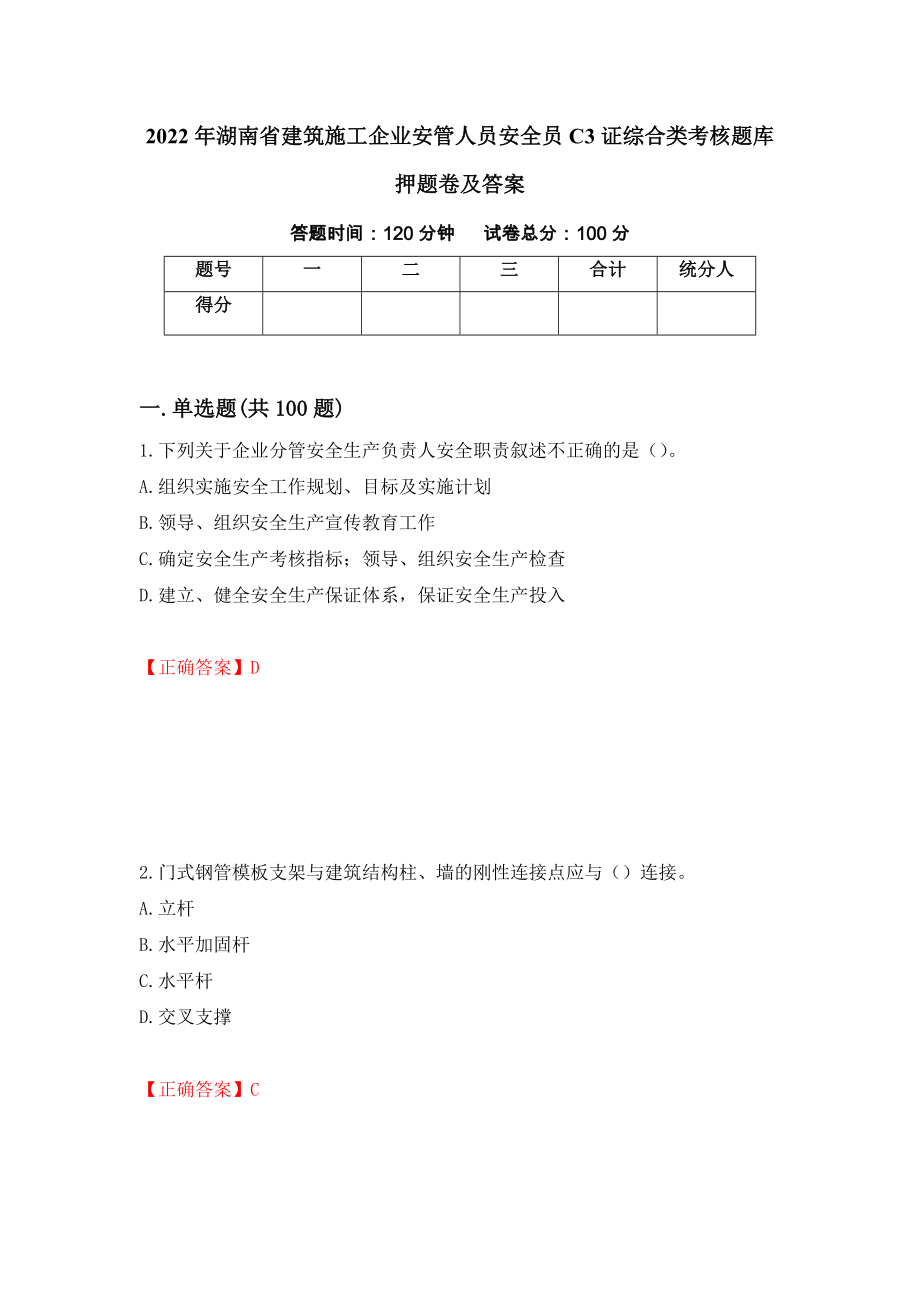 2022年湖南省建筑施工企业安管人员安全员C3证综合类考核题库押题卷及答案

答题时间：120分钟　　试卷总分：100分

| 题号 | 一 | 二 | 三 | 合计 | 统分人 |
|---|---|---|---|---|---|
| 得分 | | | | | |

一.单选题(共100题)

1.下列关于企业分管安全生产负责人安全职责叙述不正确的是（）。

A.组织实施安全工作规划、目标及实施计划

B.领导、组织安全生产宣传教育工作

C.确定安全生产考核指标；领导、组织安全生产检查

D.建立、健全安全生产保证体系，保证安全生产投入

【正确答案】D

2.门式钢管模板支架与建筑结构柱、墙的刚性连接点应与（）连接。

A.立杆

B.水平加固杆

C.水平杆

D.交叉支撑

【正确答案】C